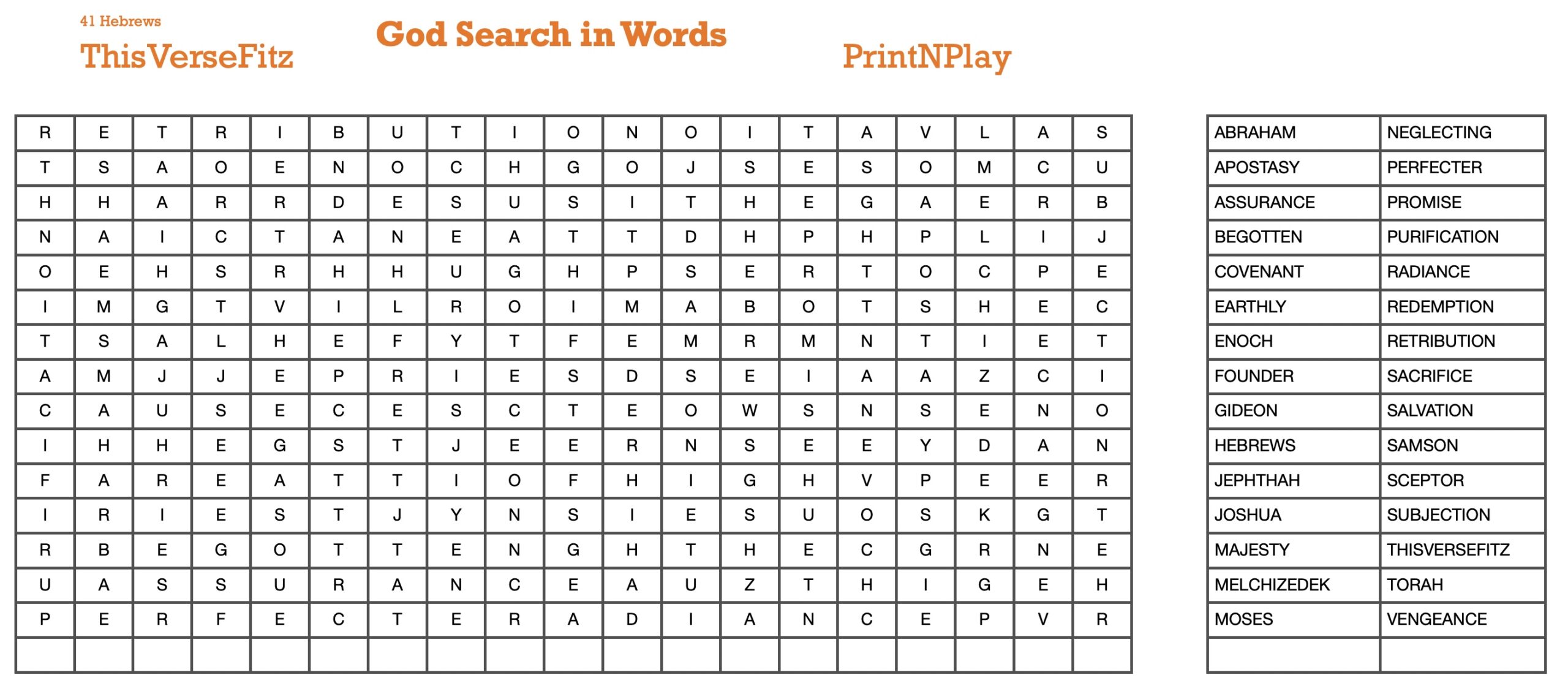 41 Hebrews

ThisVerseFitz

God Search in Words

PrintNPlay

| R | E | T | R | I | B | U | T | I | O | N | O | I | T | A | V | L | A | S |
|---|---|---|---|---|---|---|---|---|---|---|---|---|---|---|---|---|---|---|
| T | S | A | O | E | N | O | C | H | G | O | J | S | E | S | O | M | C | U |
| H | H | A | R | R | D | E | S | U | S | I | T | H | E | G | A | E | R | B |
| N | A | I | C | T | A | N | E | A | T | T | D | H | P | H | P | L | I | J |
| O | E | H | S | R | H | H | U | G | H | P | S | E | R | T | O | C | P | E |
| I | M | G | T | V | I | L | R | O | I | M | A | B | O | T | S | H | E | C |
| T | S | A | L | H | E | F | Y | T | F | E | M | R | M | N | T | I | E | T |
| A | M | J | J | E | P | R | I | E | S | D | S | E | I | A | A | Z | C | I |
| C | A | U | S | E | C | E | S | C | T | E | O | W | S | N | S | E | N | O |
| I | H | H | E | G | S | T | J | E | E | R | N | S | E | E | Y | D | A | N |
| F | A | R | E | A | T | T | I | O | F | H | I | G | H | V | P | E | E | R |
| I | R | I | E | S | T | J | Y | N | S | I | E | S | U | O | S | K | G | T |
| R | B | E | G | O | T | T | E | N | G | H | T | H | E | C | G | R | N | E |
| U | A | S | S | U | R | A | N | C | E | A | U | Z | T | H | I | G | E | H |
| P | E | R | F | E | C | T | E | R | A | D | I | A | N | C | E | P | V | R |
| | | | | | | | | | | | | | | | | | | |

| ABRAHAM | NEGLECTING |
|---|---|
| APOSTASY | PERFECTER |
| ASSURANCE | PROMISE |
| BEGOTTEN | PURIFICATION |
| COVENANT | RADIANCE |
| EARTHLY | REDEMPTION |
| ENOCH | RETRIBUTION |
| FOUNDER | SACRIFICE |
| GIDEON | SALVATION |
| HEBREWS | SAMSON |
| JEPHTHAH | SCEPTOR |
| JOSHUA | SUBJECTION |
| MAJESTY | THISVERSEFITZ |
| MELCHIZEDEK | TORAH |
| MOSES | VENGEANCE |
| | |